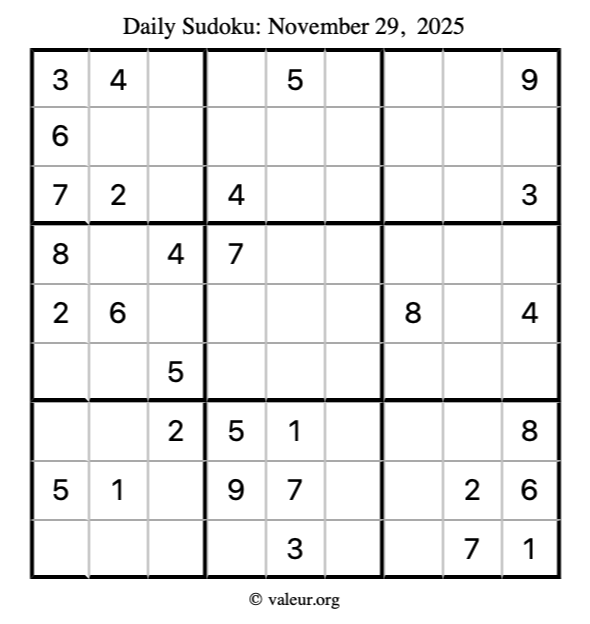 Daily Sudoku: November 29, 2025

| 3 | 4 |  |  | 5 |  |  |  | 9 |
|---|---|---|---|---|---|---|---|---|
| 6 |  |  |  |  |  |  |  |  |
| 7 | 2 |  | 4 |  |  |  |  | 3 |
| 8 |  | 4 | 7 |  |  |  |  |  |
| 2 | 6 |  |  |  |  | 8 |  | 4 |
|  |  | 5 |  |  |  |  |  |  |
|  |  | 2 | 5 | 1 |  |  |  | 8 |
| 5 | 1 |  | 9 | 7 |  |  | 2 | 6 |
|  |  |  |  | 3 |  |  | 7 | 1 |

© valeur.org